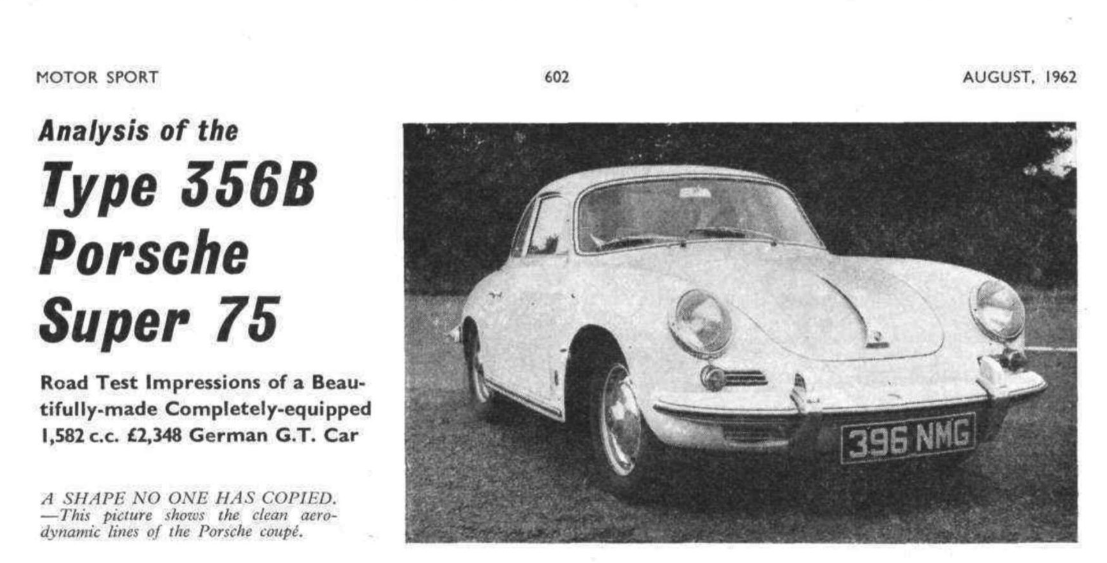 MOTOR SPORT

602

AUGUST, 1962

Analysis of the

Type 356B Porsche Super 75

Road Test Impressions of a Beautifully-made Completely-equipped 1,582 c.c. £2,348 German G.T. Car

A SHAPE NO ONE HAS COPIED. —This picture shows the clean aerodynamic lines of the Porsche coupé.

396 NMG